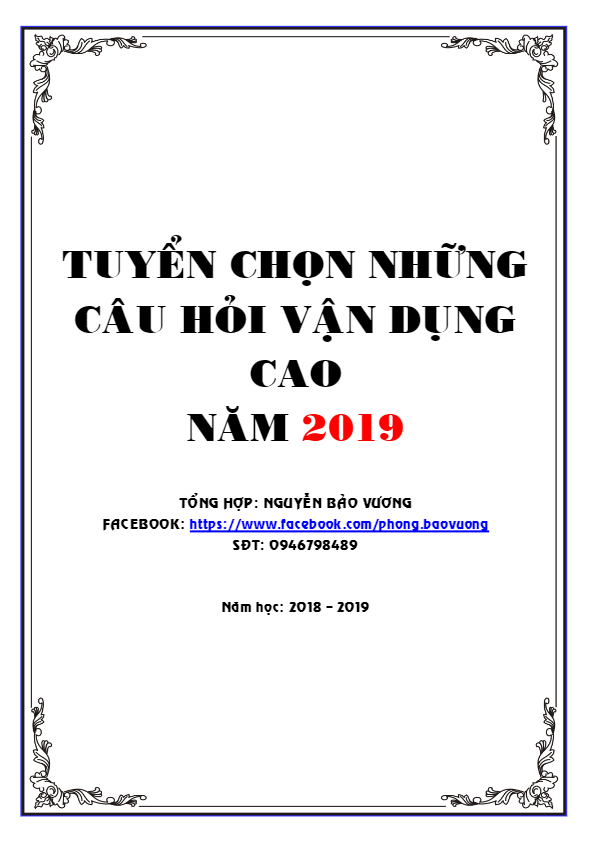 TUYỂN CHỌN NHỮNG CÂU HỎI VẬN DỤNG CAO
NĂM 2019

TỔNG HỢP: NGUYỄN BẢO VƯƠNG
FACEBOOK: https://www.facebook.com/phong.baovuong
SĐT: 0946798489

Năm học: 2018 – 2019